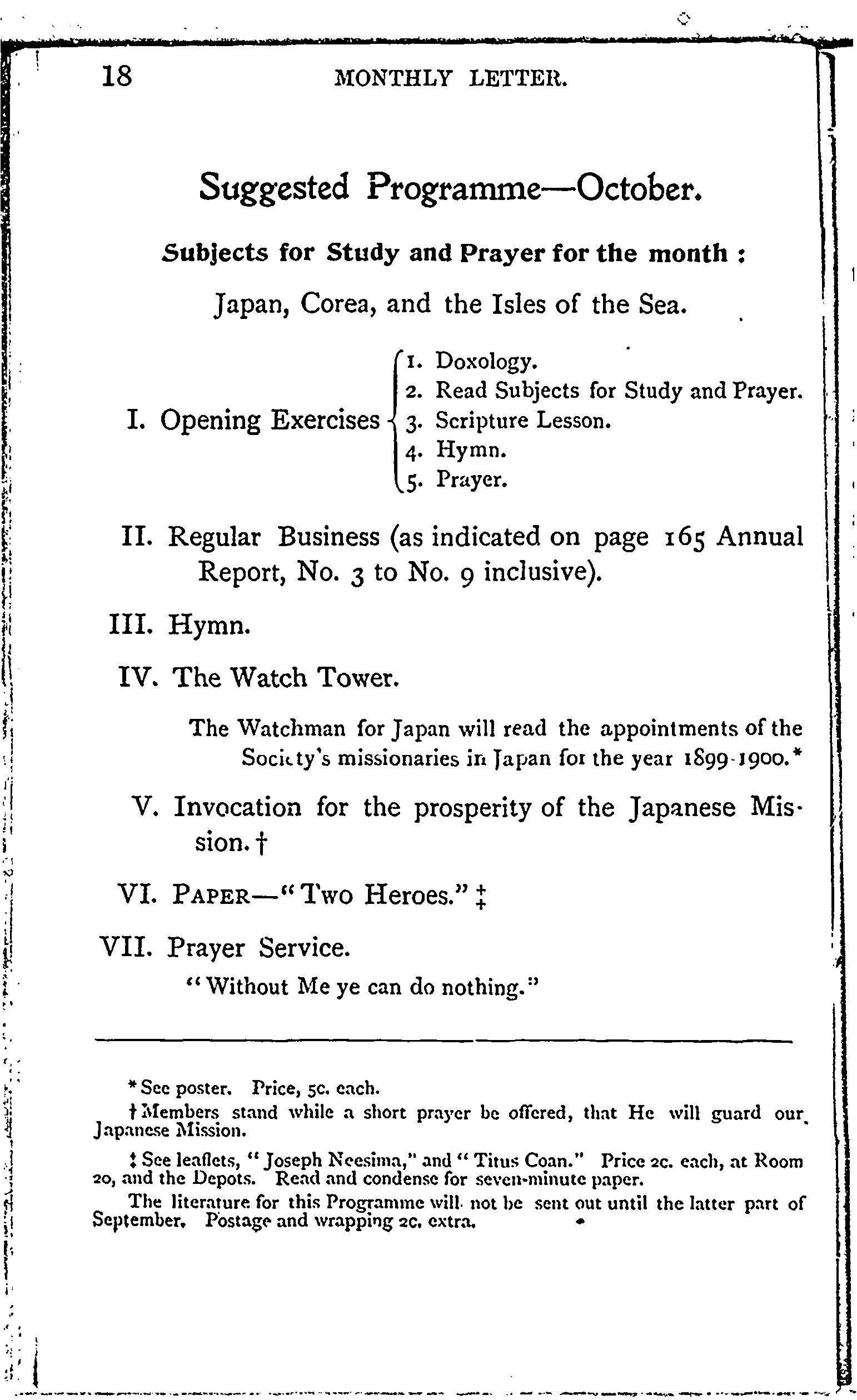 18 MONTHLY LETTER.

Suggested Programme—October.

Subjects for Study and Prayer for the month :

Japan, Corea, and the Isles of the Sea.

I. Opening Exercises
1. Doxology.
2. Read Subjects for Study and Prayer.
3. Scripture Lesson.
4. Hymn.
5. Prayer.

II. Regular Business (as indicated on page 165 Annual Report, No. 3 to No. 9 inclusive).

III. Hymn.

IV. The Watch Tower.

The Watchman for Japan will read the appointments of the Society's missionaries in Japan for the year 1899-1900.*

V. Invocation for the prosperity of the Japanese Mission.†

VI. PAPER—"Two Heroes."‡

VII. Prayer Service.

"Without Me ye can do nothing."

* See poster. Price, 5c. each.

† Members stand while a short prayer be offered, that He will guard our Japanese Mission.

‡ See leaflets, "Joseph Neesima," and "Titus Coan." Price 2c. each, at Room 20, and the Depots. Read and condense for seven-minute paper.

The literature for this Programme will not be sent out until the latter part of September. Postage and wrapping 2c. extra.